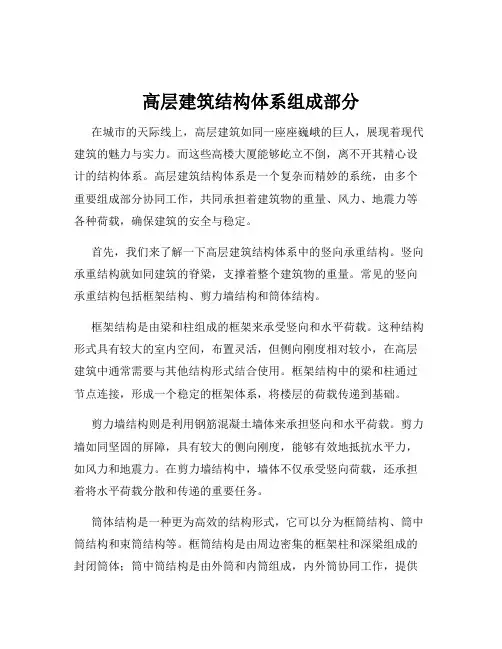 高层建筑结构体系组成部分

在城市的天际线上，高层建筑如同一座座巍峨的巨人，展现着现代建筑的魅力与实力。而这些高楼大厦能够屹立不倒，离不开其精心设计的结构体系。高层建筑结构体系是一个复杂而精妙的系统，由多个重要组成部分协同工作，共同承担着建筑物的重量、风力、地震力等各种荷载，确保建筑的安全与稳定。

首先，我们来了解一下高层建筑结构体系中的竖向承重结构。竖向承重结构就如同建筑的脊梁，支撑着整个建筑物的重量。常见的竖向承重结构包括框架结构、剪力墙结构和筒体结构。

框架结构是由梁和柱组成的框架来承受竖向和水平荷载。这种结构形式具有较大的室内空间，布置灵活，但侧向刚度相对较小，在高层建筑中通常需要与其他结构形式结合使用。框架结构中的梁和柱通过节点连接，形成一个稳定的框架体系，将楼层的荷载传递到基础。

剪力墙结构则是利用钢筋混凝土墙体来承担竖向和水平荷载。剪力墙如同坚固的屏障，具有较大的侧向刚度，能够有效地抵抗水平力，如风力和地震力。在剪力墙结构中，墙体不仅承受竖向荷载，还承担着将水平荷载分散和传递的重要任务。

筒体结构是一种更为高效的结构形式，它可以分为框筒结构、筒中筒结构和束筒结构等。框筒结构是由周边密集的框架柱和深梁组成的封闭筒体；筒中筒结构是由外筒和内筒组成，内外筒协同工作，提供